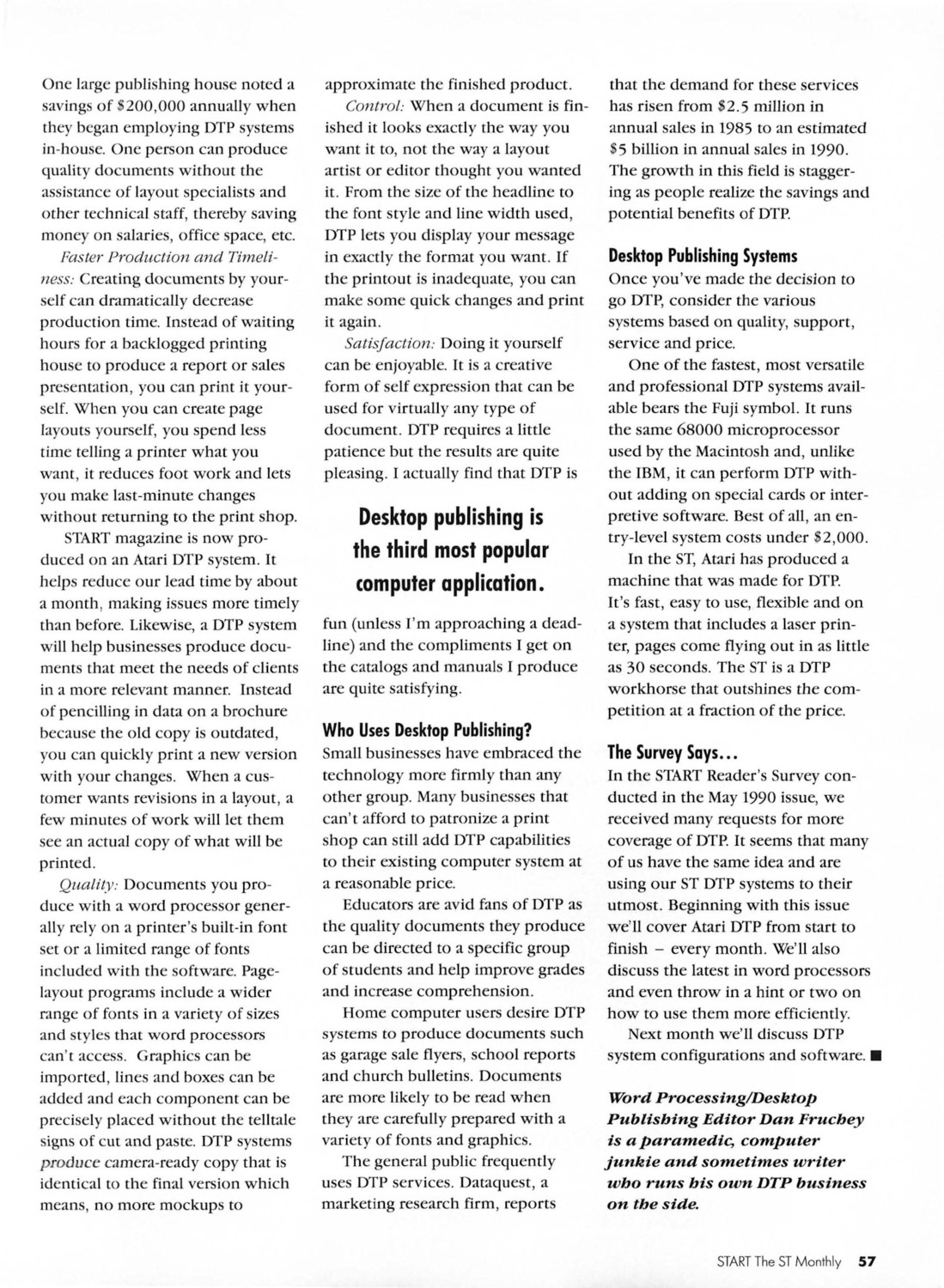 One large publishing house noted a savings of $200,000 annually when they began employing DTP systems in-house. One person can produce quality documents without the assistance of layout specialists and other technical staff, thereby saving money on salaries, office space, etc.

Faster Production and Timeliness: Creating documents by yourself can dramatically decrease production time. Instead of waiting hours for a backlogged printing house to produce a report or sales presentation, you can print it yourself. When you can create page layouts yourself, you spend less time telling a printer what you want, it reduces foot work and lets you make last-minute changes without returning to the print shop.

START magazine is now produced on an Atari DTP system. It helps reduce our lead time by about a month, making issues more timely than before. Likewise, a DTP system will help businesses produce documents that meet the needs of clients in a more relevant manner. Instead of pencilling in data on a brochure because the old copy is outdated, you can quickly print a new version with your changes. When a customer wants revisions in a layout, a few minutes of work will let them see an actual copy of what will be printed.

Quality: Documents you produce with a word processor generally rely on a printer's built-in font set or a limited range of fonts included with the software. Page-layout programs include a wider range of fonts in a variety of sizes and styles that word processors can't access. Graphics can be imported, lines and boxes can be added and each component can be precisely placed without the telltale signs of cut and paste. DTP systems produce camera-ready copy that is identical to the final version which means, no more mockups to approximate the finished product.

Control: When a document is finished it looks exactly the way you want it to, not the way a layout artist or editor thought you wanted it. From the size of the headline to the font style and line width used, DTP lets you display your message in exactly the format you want. If the printout is inadequate, you can make some quick changes and print it again.

Satisfaction: Doing it yourself can be enjoyable. It is a creative form of self expression that can be used for virtually any type of document. DTP requires a little patience but the results are quite pleasing. I actually find that DTP is

Desktop publishing is the third most popular computer application.

fun (unless I'm approaching a deadline) and the compliments I get on the catalogs and manuals I produce are quite satisfying.

Who Uses Desktop Publishing?
Small businesses have embraced the technology more firmly than any other group. Many businesses that can't afford to patronize a print shop can still add DTP capabilities to their existing computer system at a reasonable price.

Educators are avid fans of DTP as the quality documents they produce can be directed to a specific group of students and help improve grades and increase comprehension.

Home computer users desire DTP systems to produce documents such as garage sale flyers, school reports and church bulletins. Documents are more likely to be read when they are carefully prepared with a variety of fonts and graphics.

The general public frequently uses DTP services. Dataquest, a marketing research firm, reports that the demand for these services has risen from $2.5 million in annual sales in 1985 to an estimated $5 billion in annual sales in 1990. The growth in this field is staggering as people realize the savings and potential benefits of DTP.

Desktop Publishing Systems
Once you've made the decision to go DTP, consider the various systems based on quality, support, service and price.

One of the fastest, most versatile and professional DTP systems available bears the Fuji symbol. It runs the same 68000 microprocessor used by the Macintosh and, unlike the IBM, it can perform DTP without adding on special cards or interpretive software. Best of all, an entry-level system costs under $2,000.

In the ST, Atari has produced a machine that was made for DTP. It's fast, easy to use, flexible and on a system that includes a laser printer, pages come flying out in as little as 30 seconds. The ST is a DTP workhorse that outshines the competition at a fraction of the price.

The Survey Says...
In the START Reader's Survey conducted in the May 1990 issue, we received many requests for more coverage of DTP. It seems that many of us have the same idea and are using our ST DTP systems to their utmost. Beginning with this issue we'll cover Atari DTP from start to finish – every month. We'll also discuss the latest in word processors and even throw in a hint or two on how to use them more efficiently.

Next month we'll discuss DTP system configurations and software. ■

Word Processing/Desktop Publishing Editor Dan Fruchey is a paramedic, computer junkie and sometimes writer who runs his own DTP business on the side.

START The ST Monthly 57